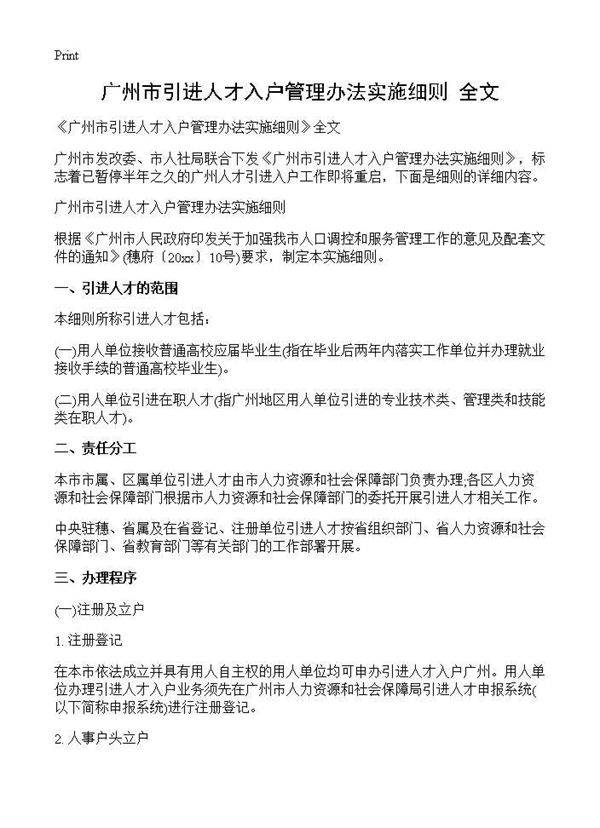 Print

广州市引进人才入户管理办法实施细则 全文

《广州市引进人才入户管理办法实施细则》全文

广州市发改委、市人社局联合下发《广州市引进人才入户管理办法实施细则》，标志着已暂停半年之久的广州人才引进入户工作即将重启，下面是细则的详细内容。

广州市引进人才入户管理办法实施细则

根据《广州市人民政府印发关于加强我市人口调控和服务管理工作的意见及配套文件的通知》(穗府〔20xx〕10号)要求，制定本实施细则。

一、引进人才的范围

本细则所称引进人才包括：

(一)用人单位接收普通高校应届毕业生(指在毕业后两年内落实工作单位并办理就业接收手续的普通高校毕业生)。

(二)用人单位引进在职人才(指广州地区用人单位引进的专业技术类、管理类和技能类在职人才)。

二、责任分工

本市市属、区属单位引进人才由市人力资源和社会保障部门负责办理,各区人力资源和社会保障部门根据市人力资源和社会保障部门的委托开展引进人才相关工作。

中央驻穗、省属及在省登记、注册单位引进人才按省组织部门、省人力资源和社会保障部门、省教育部门等有关部门的工作部署开展。

三、办理程序

(一)注册及立户

1. 注册登记

在本市依法成立并具有用人自主权的用人单位均可申办引进人才入户广州。用人单位办理引进人才入户业务须先在广州市人力资源和社会保障局引进人才申报系统(以下简称申报系统)进行注册登记。

2. 人事户头立户